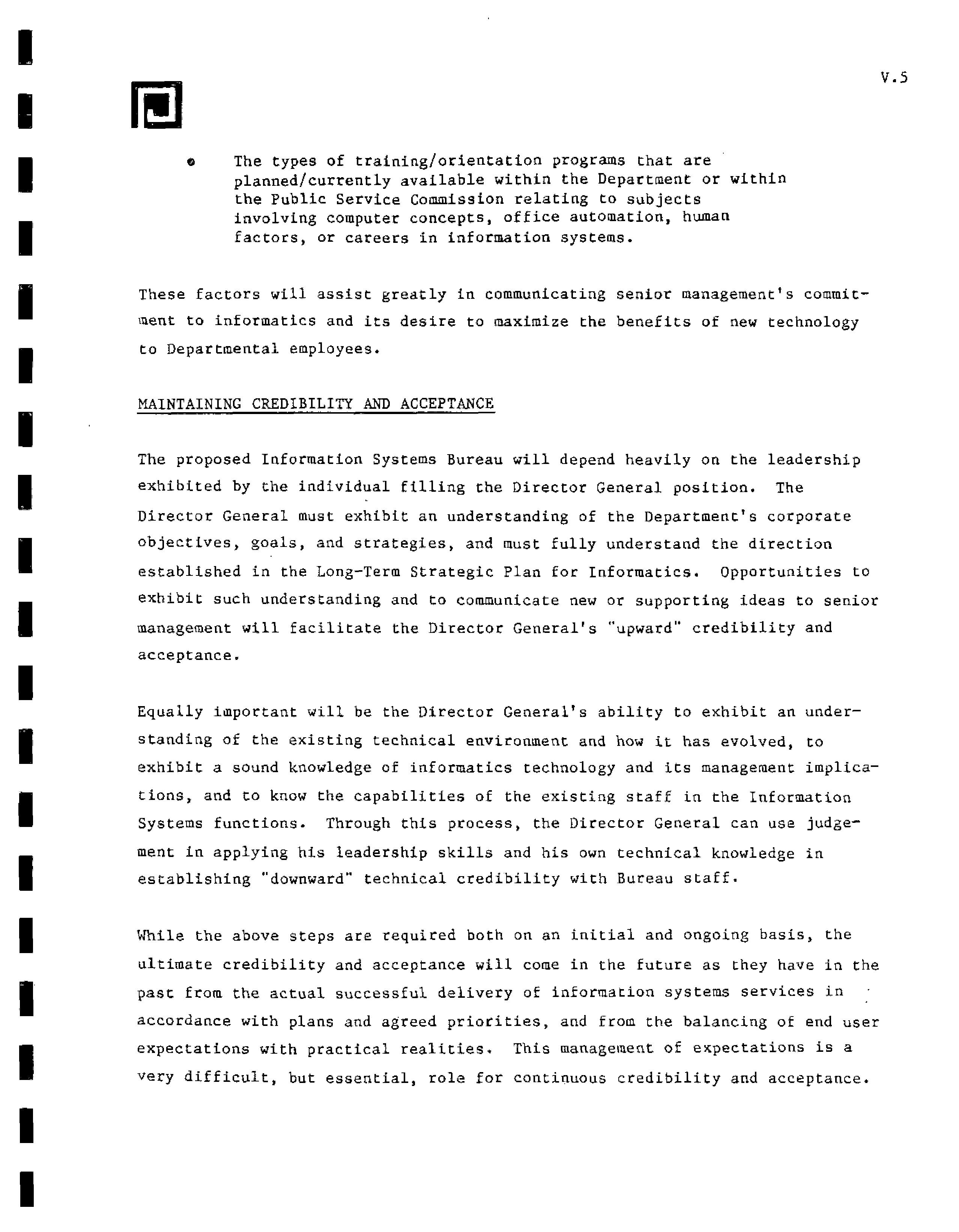 V.5

• The types of training/orientation programs that are planned/currently available within the Department or within the Public Service Commission relating to subjects involving computer concepts, office automation, human factors, or careers in information systems.

These factors will assist greatly in communicating senior management's commitment to informatics and its desire to maximize the benefits of new technology to Departmental employees.

MAINTAINING CREDIBILITY AND ACCEPTANCE

The proposed Information Systems Bureau will depend heavily on the leadership exhibited by the individual filling the Director General position. The Director General must exhibit an understanding of the Department's corporate objectives, goals, and strategies, and must fully understand the direction established in the Long-Term Strategic Plan for Informatics. Opportunities to exhibit such understanding and to communicate new or supporting ideas to senior management will facilitate the Director General's "upward" credibility and acceptance.

Equally important will be the Director General's ability to exhibit an understanding of the existing technical environment and how it has evolved, to exhibit a sound knowledge of informatics technology and its management implications, and to know the capabilities of the existing staff in the Information Systems functions. Through this process, the Director General can use judgement in applying his leadership skills and his own technical knowledge in establishing "downward" technical credibility with Bureau staff.

While the above steps are required both on an initial and ongoing basis, the ultimate credibility and acceptance will come in the future as they have in the past from the actual successful delivery of information systems services in accordance with plans and agreed priorities, and from the balancing of end user expectations with practical realities. This management of expectations is a very difficult, but essential, role for continuous credibility and acceptance.